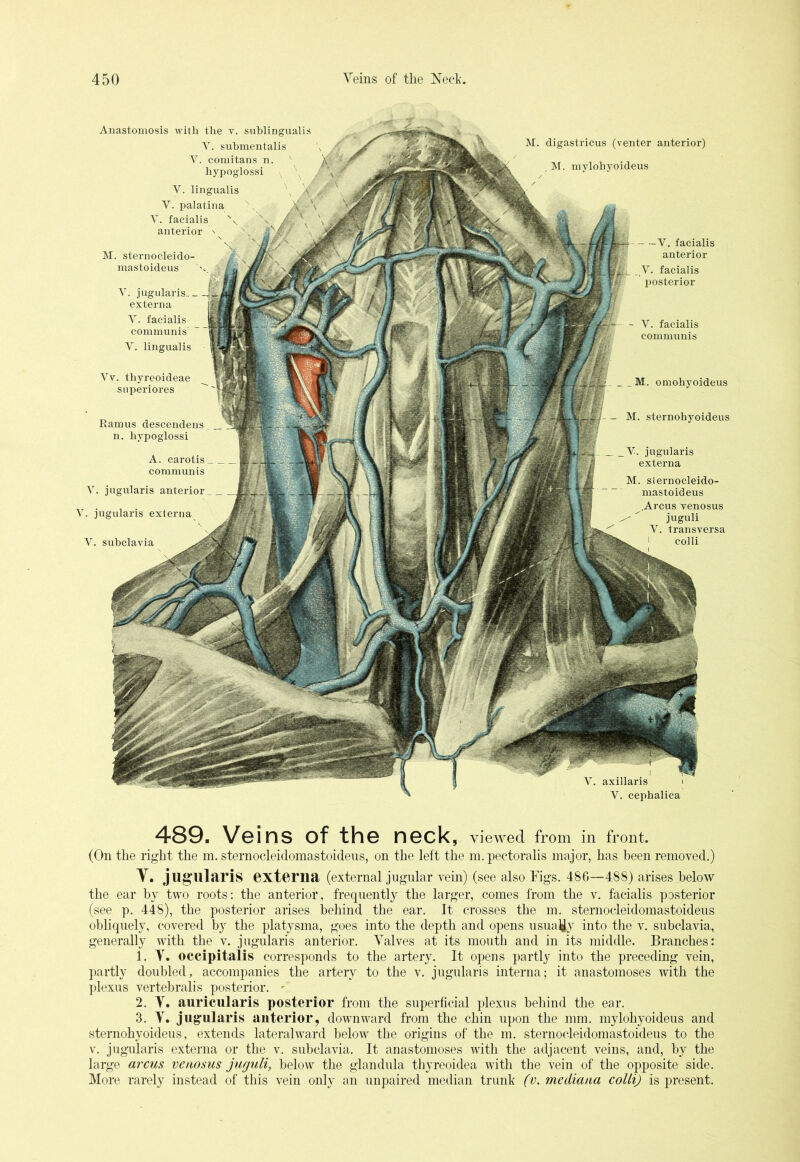 450 Veins of the Neck.

Anastomosis with the v. sublingualis
V. submentalis
V. comitans n. hypoglossi
V. lingualis
V. palatina
V. facialis anterior
M. sternocleidomastoideus
V. jugularis externa
V. facialis communis
V. lingualis
Vv. thyreoideae superiores
Ramus descendens n. hypoglossi
A. carotis communis
V. jugularis anterior
V. jugularis externa
V. subclavia

M. digastricus (venter anterior)
M. mylohyoideus
V. facialis anterior
V. facialis posterior
V. facialis communis
M. omohyoideus
M. sternohyoideus
V. jugularis externa
M. sternocleidomastoideus
Arcus venosus juguli
V. transversa colli
V. axillaris
V. cephalica

489. Veins of the neck, viewed from in front.
(On the right the m. sternocleidomastoideus, on the left the m. pectoralis major, has been removed.)

V. jugularis externa (external jugular vein) (see also Figs. 486—488) arises below the ear by two roots: the anterior, frequently the larger, comes from the v. facialis posterior (see p. 448), the posterior arises behind the ear. It crosses the m. sternocleidomastoideus obliquely, covered by the platysma, goes into the depth and opens usually into the v. subclavia, generally with the v. jugularis anterior. Valves at its mouth and in its middle. Branches:

1. V. occipitalis corresponds to the artery. It opens partly into the preceding vein, partly doubled, accompanies the artery to the v. jugularis interna; it anastomoses with the plexus vertebralis posterior.

2. V. auricularis posterior from the superficial plexus behind the ear.

3. V. jugularis anterior, downward from the chin upon the mm. mylohyoideus and sternohyoideus, extends lateralward below the origins of the m. sternocleidomastoideus to the v. jugularis externa or the v. subclavia. It anastomoses with the adjacent veins, and, by the large arcus venosus juguli, below the glandula thyreoidea with the vein of the opposite side. More rarely instead of this vein only an unpaired median trunk (v. mediana colli) is present.